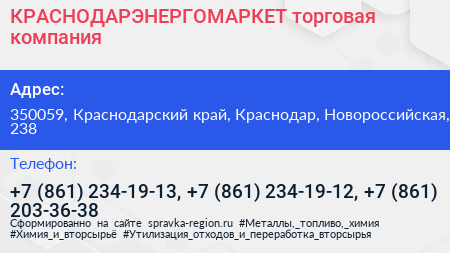 КРАСНОДАРЭНЕРГОМАРКЕТ торговая компания

Адрес:

350059, Краснодарский край, Краснодар, Новороссийская, 238

Телефон:

+7 (861) 234-19-13, +7 (861) 234-19-12, +7 (861) 203-36-38

Сформированно на сайте spravka-region.ru #Металлы,_топливо,_химия #Химия_и_вторсырьё #Утилизация_отходов_и_переработка_вторсырья